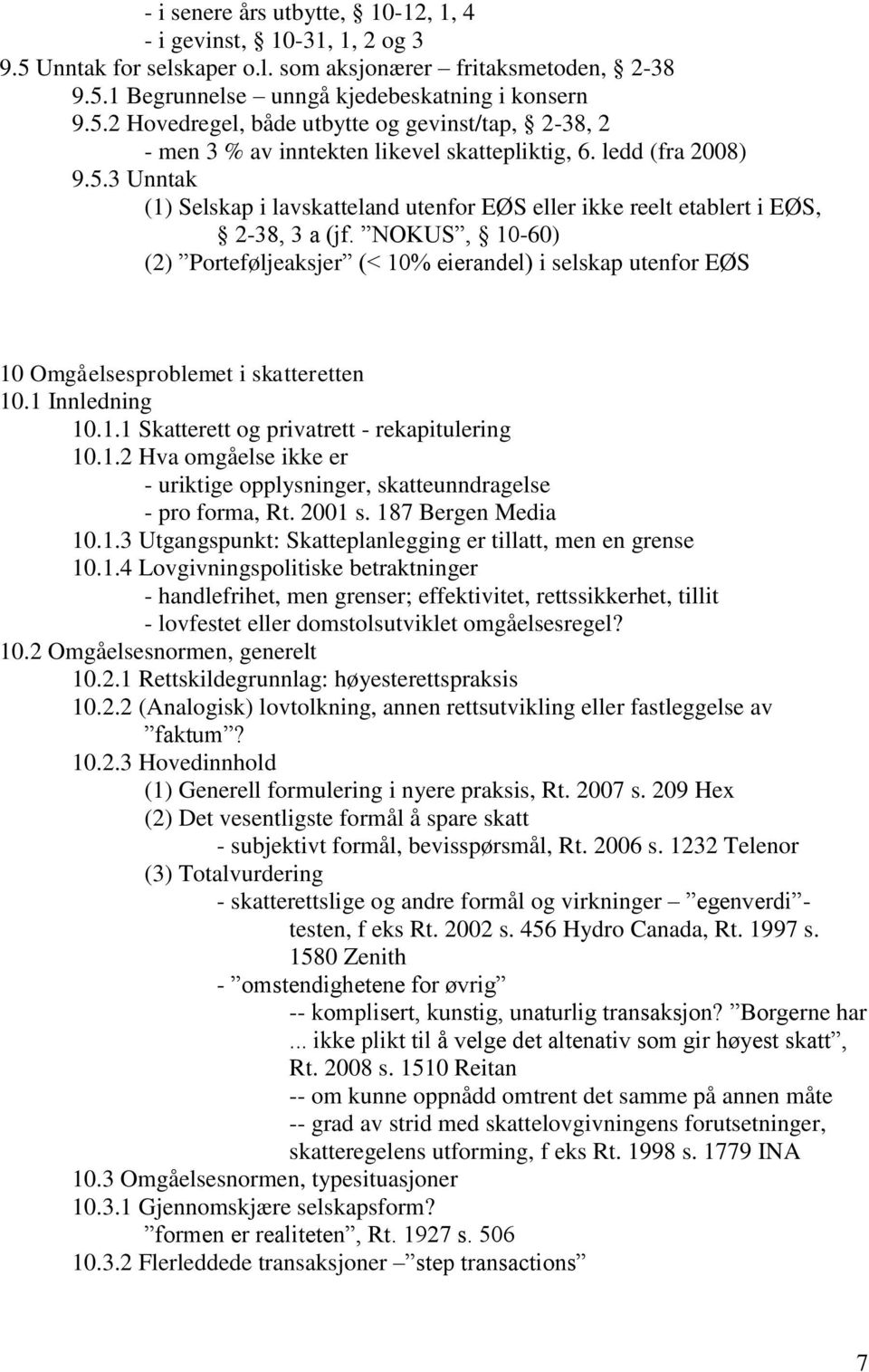 - i senere års utbytte, § 10-12, 1, 4
- i gevinst, § 10-31, 1, 2 og 3
9.5 Unntak for selskaper o.l. som aksjonærer – fritaksmetoden, § 2-38
9.5.1 Begrunnelse – unngå kjedebeskatning i konsern
9.5.2 Hovedregel, både utbytte og gevinst/tap, § 2-38, 2
- men 3 % av inntekten likevel skattepliktig, 6. ledd (fra 2008)
9.5.3 Unntak
(1) Selskap i lavskatteland utenfor EØS eller ikke reelt etablert i EØS, § 2-38, 3 a (jf. ”NOKUS”, § 10-60)
(2) ”Porteføljeaksjer” (< 10% eierandel) i selskap utenfor EØS

10 Omgåelsesproblemet i skatteretten
10.1 Innledning
10.1.1 Skatterett og privatrett - rekapitulering
10.1.2 Hva omgåelse ikke er
- uriktige opplysninger, skatteunndragelse
- pro forma, Rt. 2001 s. 187 Bergen Media
10.1.3 Utgangspunkt: Skatteplanlegging er tillatt, men en grense
10.1.4 Lovgivningspolitiske betraktninger
- handlefrihet, men grenser; effektivitet, rettssikkerhet, tillit
- lovfestet eller domstolsutviklet omgåelsesregel?
10.2 Omgåelsesnormen, generelt
10.2.1 Rettskildegrunnlag: høyesterettspraksis
10.2.2 (Analogisk) lovtolkning, annen rettsutvikling eller fastleggelse av ”faktum”?
10.2.3 Hovedinnhold
(1) Generell formulering i nyere praksis, Rt. 2007 s. 209 Hex
(2) Det vesentligste formål å spare skatt
- subjektivt formål, bevisspørsmål, Rt. 2006 s. 1232 Telenor
(3) Totalvurdering
- skatterettslige og andre formål og virkninger – ”egenverdi”-testen, f eks Rt. 2002 s. 456 Hydro Canada, Rt. 1997 s. 1580 Zenith
- ”omstendighetene for øvrig”
-- komplisert, kunstig, unaturlig transaksjon? ”Borgerne har ... ikke plikt til å velge det altenativ som gir høyest skatt”, Rt. 2008 s. 1510 Reitan
-- om kunne oppnådd omtrent det samme på annen måte
-- grad av strid med skattelovgivningens forutsetninger, skatteregelens utforming, f eks Rt. 1998 s. 1779 INA
10.3 Omgåelsesnormen, typesituasjoner
10.3.1 Gjennomskjære selskapsform?
”formen er realiteten”, Rt. 1927 s. 506
10.3.2 Flerleddede transaksjoner – ”step transactions”

7